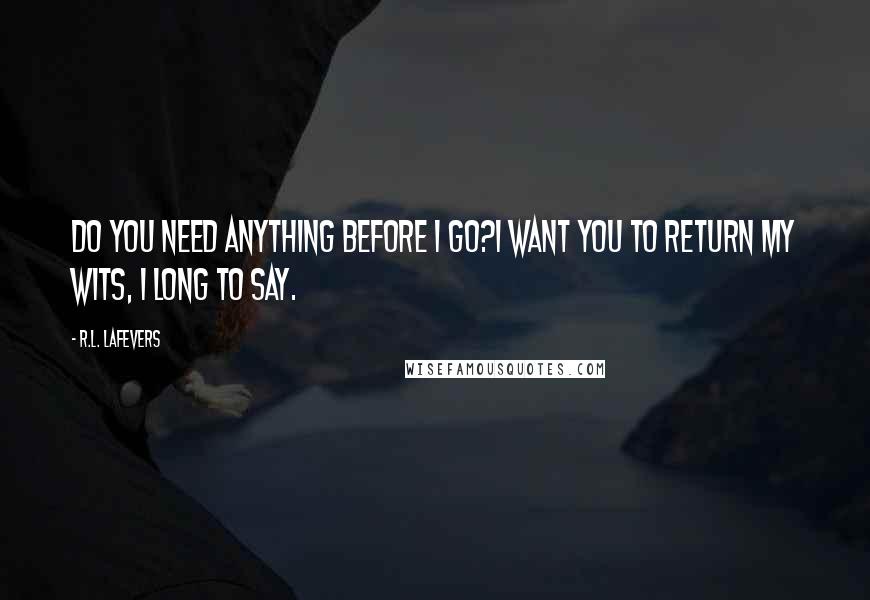 DO YOU NEED ANYTHING BEFORE I GO?I WANT YOU TO RETURN MY WITS, I LONG TO SAY.

- R.L. LAFEVERS

WISEFAMOUSQUOTES.COM